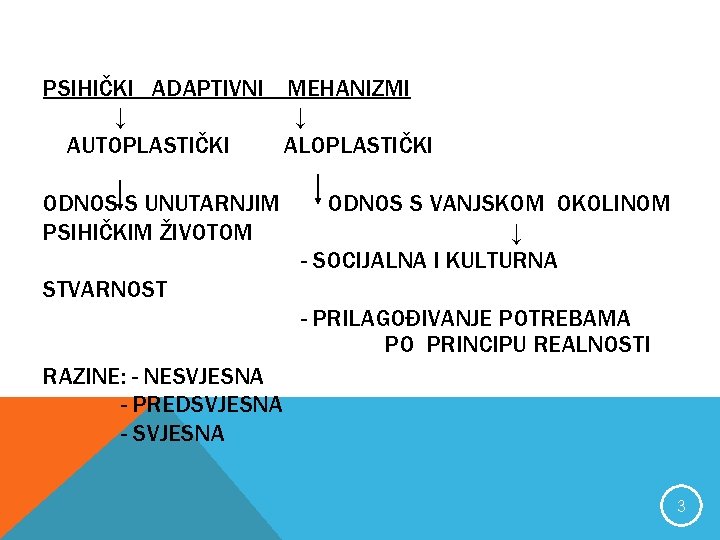 PSIHIČKI ADAPTIVNI MEHANIZMI
↓ ↓
AUTOPLASTIČKI ALOPLASTIČKI

↓ ↓
ODNOS S UNUTARNJIM ODNOS S VANJSKOM OKOLINOM
PSIHIČKIM ŽIVOTOM ↓
- SOCIJALNA I KULTURNA
STVARNOST
- PRILAGOĐIVANJE POTREBAMA
PO PRINCIPU REALNOSTI

RAZINE: - NESVJESNA
- PREDSVJESNA
- SVJESNA

3